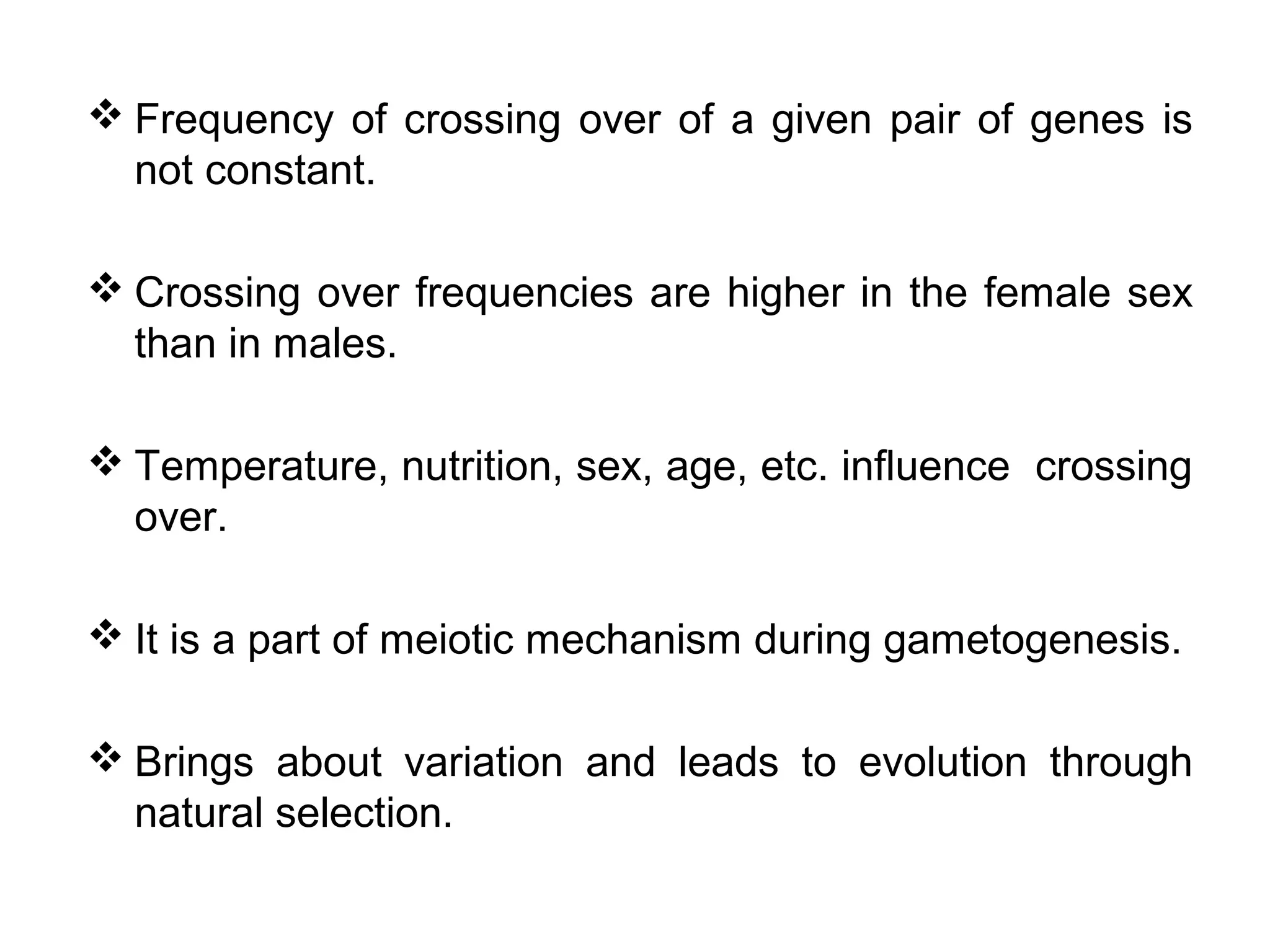 ❖ Frequency of crossing over of a given pair of genes is not constant.

❖ Crossing over frequencies are higher in the female sex than in males.

❖ Temperature, nutrition, sex, age, etc. influence crossing over.

❖ It is a part of meiotic mechanism during gametogenesis.

❖ Brings about variation and leads to evolution through natural selection.